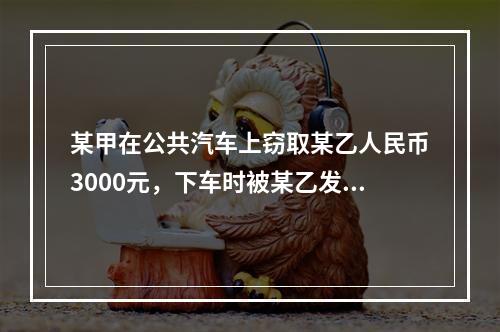 某甲在公共汽车上窃取某乙人民币3000元，下车时被某乙发...